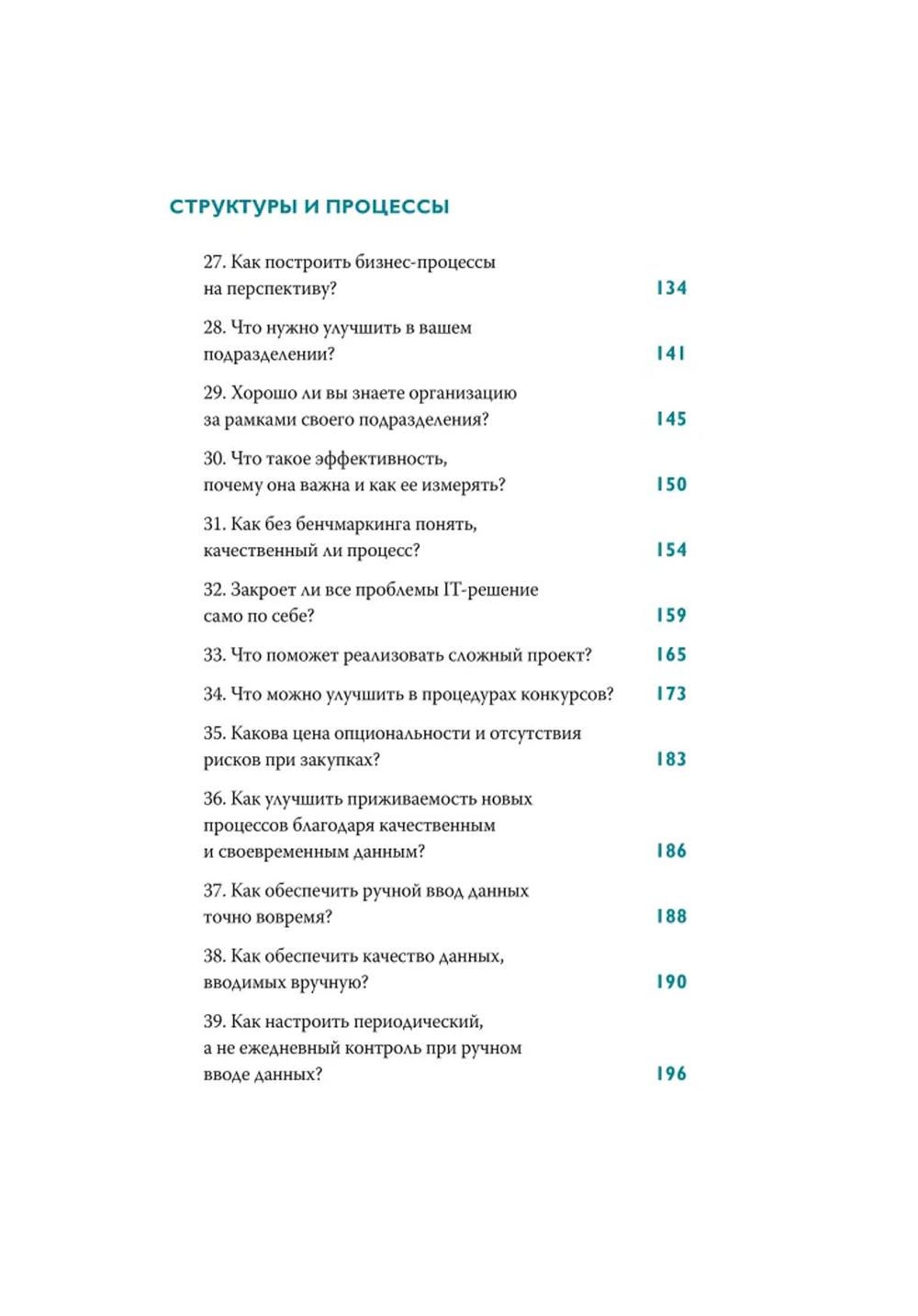 СТРУКТУРЫ И ПРОЦЕССЫ

27. Как построить бизнес-процессы на перспективу? 134

28. Что нужно улучшить в вашем подразделении? 141

29. Хорошо ли вы знаете организацию за рамками своего подразделения? 145

30. Что такое эффективность, почему она важна и как ее измерять? 150

31. Как без бенчмаркинга понять, качественный ли процесс? 154

32. Закроет ли все проблемы IT-решение само по себе? 159

33. Что поможет реализовать сложный проект? 165

34. Что можно улучшить в процедурах конкурсов? 173

35. Какова цена опциональности и отсутствия рисков при закупках? 183

36. Как улучшить приживаемость новых процессов благодаря качественным и своевременным данным? 186

37. Как обеспечить ручной ввод данных точно вовремя? 188

38. Как обеспечить качество данных, вводимых вручную? 190

39. Как настроить периодический, а не ежедневный контроль при ручном вводе данных? 196